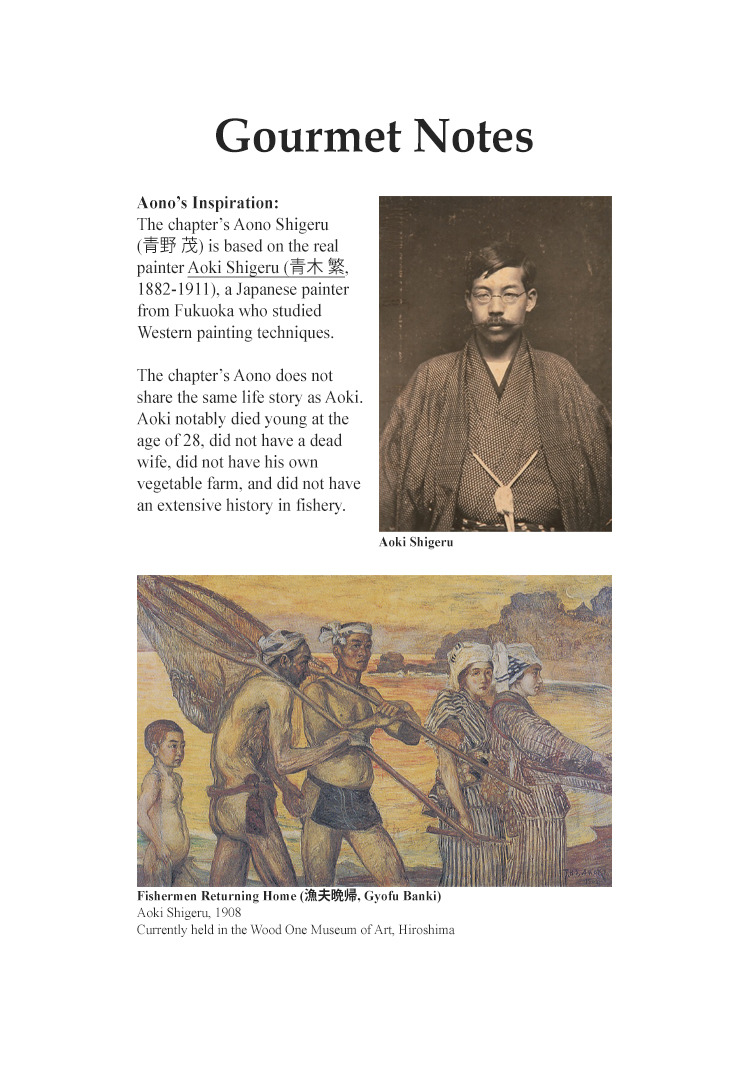 Gourmet Notes

Aono's Inspiration:
The chapter's Aono Shigeru (青野 茂) is based on the real painter Aoki Shigeru (青木 繁, 1882-1911), a Japanese painter from Fukuoka who studied Western painting techniques.

The chapter's Aono does not share the same life story as Aoki. Aoki notably died young at the age of 28, did not have a dead wife, did not have his own vegetable farm, and did not have an extensive history in fishery.

Aoki Shigeru

Fishermen Returning Home (漁夫晩帰, Gyofu Banki)
Aoki Shigeru, 1908
Currently held in the Wood One Museum of Art, Hiroshima